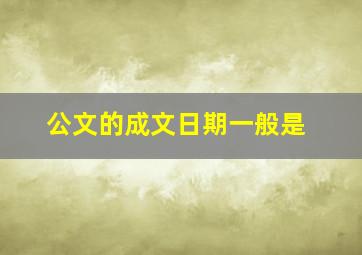 公文的成文日期一般是